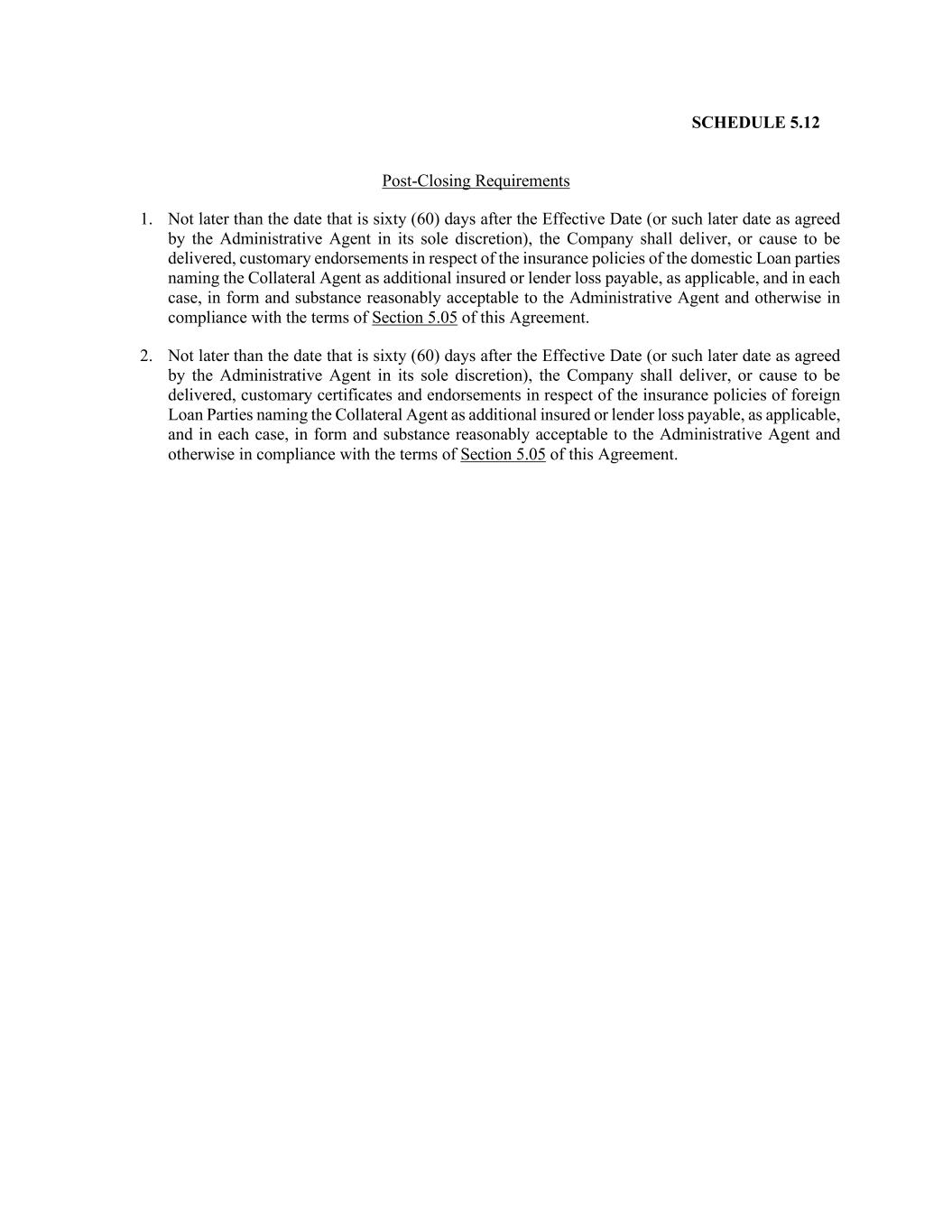 SCHEDULE 5.12

Post-Closing Requirements

1. Not later than the date that is sixty (60) days after the Effective Date (or such later date as agreed by the Administrative Agent in its sole discretion), the Company shall deliver, or cause to be delivered, customary endorsements in respect of the insurance policies of the domestic Loan parties naming the Collateral Agent as additional insured or lender loss payable, as applicable, and in each case, in form and substance reasonably acceptable to the Administrative Agent and otherwise in compliance with the terms of Section 5.05 of this Agreement.

2. Not later than the date that is sixty (60) days after the Effective Date (or such later date as agreed by the Administrative Agent in its sole discretion), the Company shall deliver, or cause to be delivered, customary certificates and endorsements in respect of the insurance policies of foreign Loan Parties naming the Collateral Agent as additional insured or lender loss payable, as applicable, and in each case, in form and substance reasonably acceptable to the Administrative Agent and otherwise in compliance with the terms of Section 5.05 of this Agreement.